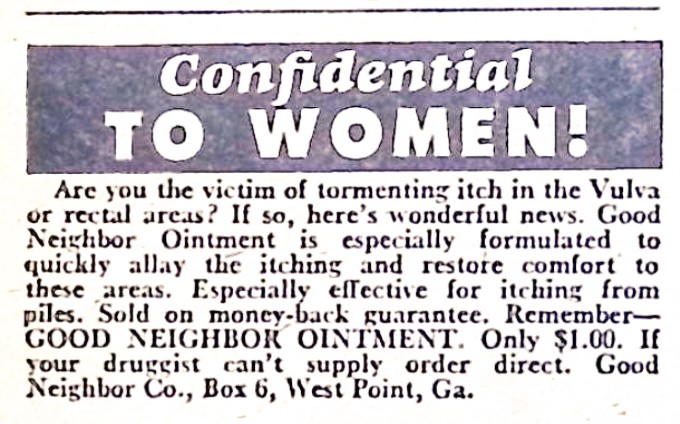 Confidential
TO WOMEN!

Are you the victim of tormenting itch in the Vulva or rectal areas? If so, here's wonderful news. Good Neighbor Ointment is especially formulated to quickly allay the itching and restore comfort to these areas. Especially effective for itching from piles. Sold on money-back guarantee. Remember—GOOD NEIGHBOR OINTMENT. Only $1.00. If your druggist can't supply order direct. Good Neighbor Co., Box 6, West Point, Ga.